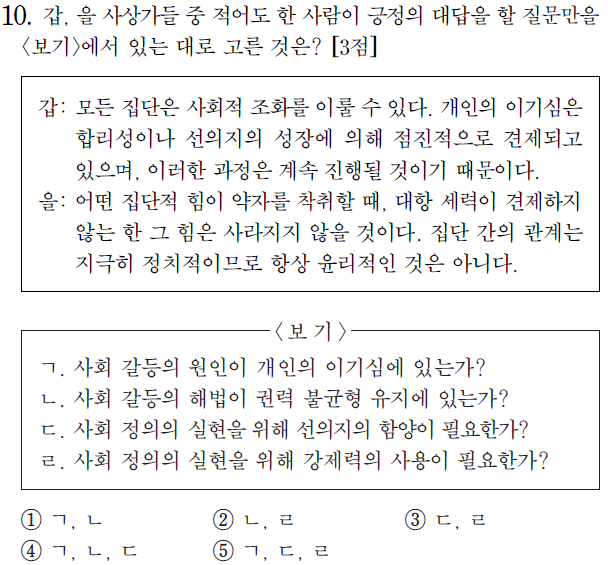 10. 갑, 을 사상가들 중 적어도 한 사람이 긍정의 대답을 할 질문만을 〈보기〉에서 있는 대로 고른 것은? [3점]

갑: 모든 집단은 사회적 조화를 이룰 수 있다. 개인의 이기심은 합리성이나 선의지의 성장에 의해 점진적으로 견제되고 있으며, 이러한 과정은 계속 진행될 것이기 때문이다.
을: 어떤 집단적 힘이 약자를 착취할 때, 대항 세력이 견제하지 않는 한 그 힘은 사라지지 않을 것이다. 집단 간의 관계는 지극히 정치적이므로 항상 윤리적인 것은 아니다.

〈보 기〉
ㄱ. 사회 갈등의 원인이 개인의 이기심에 있는가?
ㄴ. 사회 갈등의 해법이 권력 불균형 유지에 있는가?
ㄷ. 사회 정의의 실현을 위해 선의지의 함양이 필요한가?
ㄹ. 사회 정의의 실현을 위해 강제력의 사용이 필요한가?

① ㄱ, ㄴ ② ㄴ, ㄹ ③ ㄷ, ㄹ
④ ㄱ, ㄴ, ㄷ ⑤ ㄱ, ㄷ, ㄹ